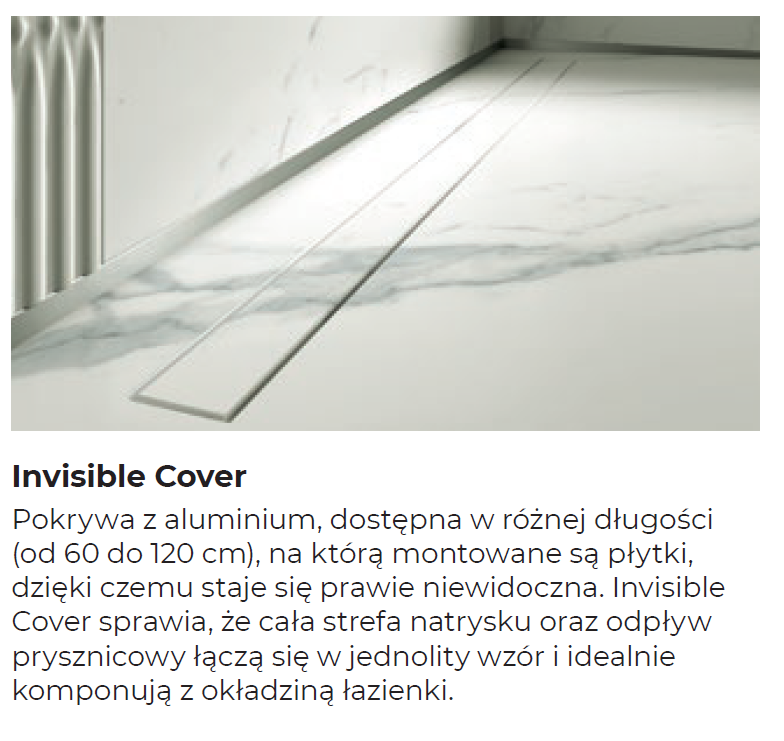 Invisible Cover

Pokrywa z aluminium, dostępna w różnej długości (od 60 do 120 cm), na którą montowane są płytki, dzięki czemu staje się prawie niewidoczna. Invisible Cover sprawia, że cała strefa natrysku oraz odpływ prysznicowy łączą się w jednolity wzór i idealnie komponują z okładziną łazienki.